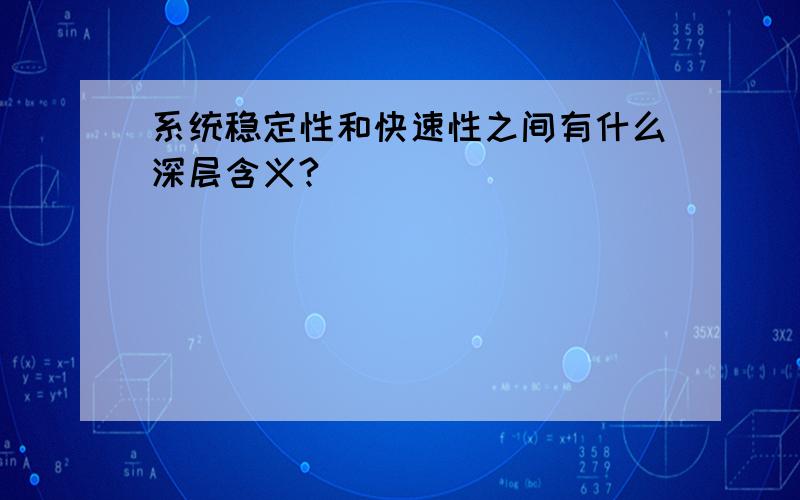 系统稳定性和快速性之间有什么深层含义?